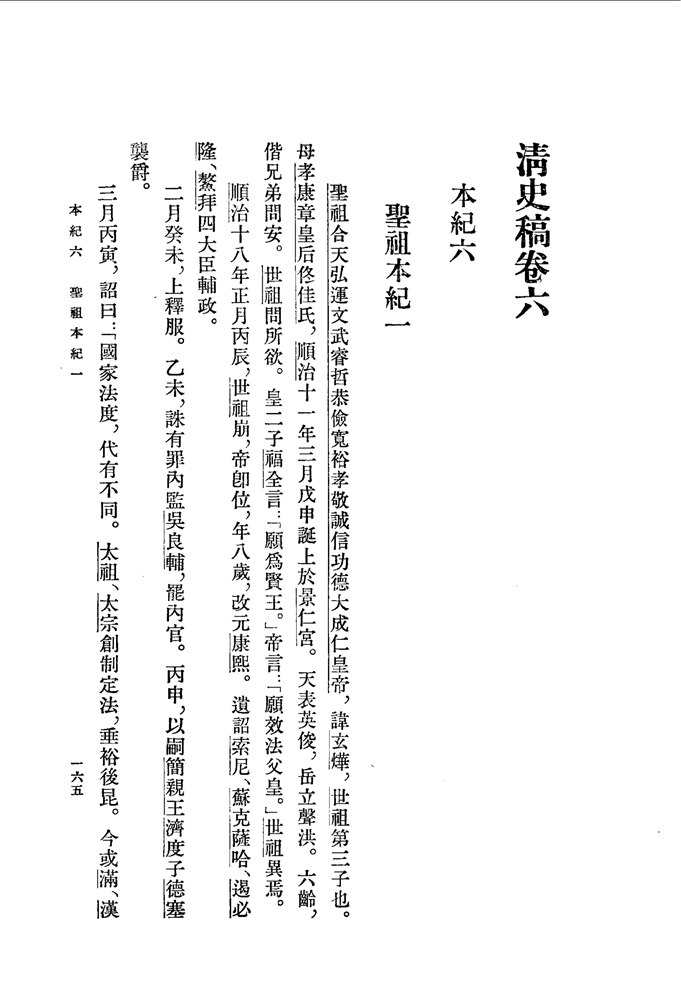 清史稿卷六

本紀六

聖祖本紀一

聖祖合天弘運文武睿哲恭儉寬裕孝敬誠信功德大成仁皇帝，諱玄燁，世祖第三子也。母孝康章皇后佟佳氏，順治十一年三月戊申誕上於景仁宮。天表英俊，岳立聲洪。六齡，偕兄弟問安。世祖問所欲。皇二子福全言：「願爲賢王。」帝言：「願效法父皇。」世祖異焉。

順治十八年正月丙辰，世祖崩，帝卽位，年八歲，改元康熙。遺詔索尼、蘇克薩哈、遏必隆、鰲拜四大臣輔政。

二月癸未，上釋服。乙未，誅有罪內監吳良輔，罷內官。丙申，以嗣簡親王濟度子德塞襲爵。

三月丙寅，詔曰：「國家法度，代有不同。太祖、太宗創制定法，垂裕後昆。今或滿、漢

本紀六　聖祖本紀一　　一六五